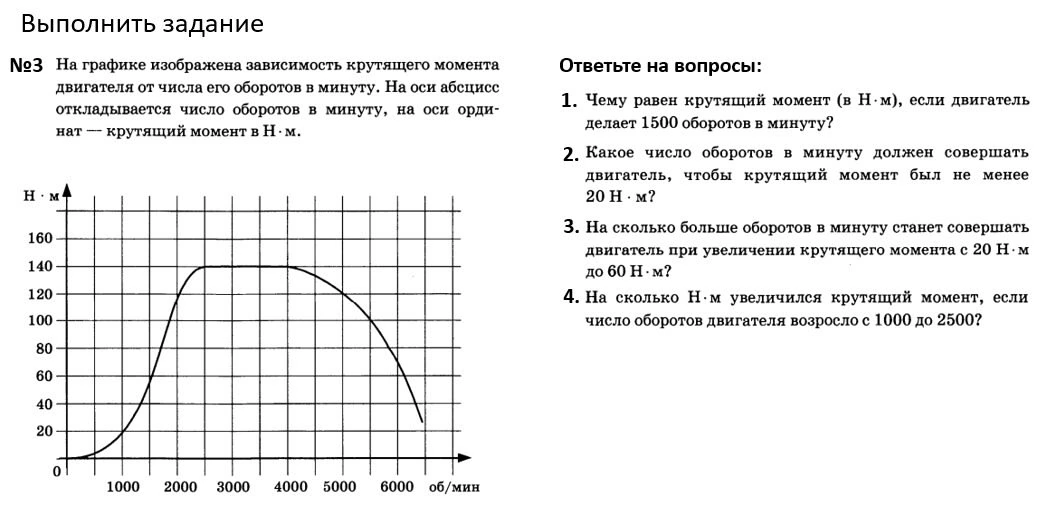 Выполнить задание

№3 На графике изображена зависимость крутящего момента двигателя от числа его оборотов в минуту. На оси абсцисс откладывается число оборотов в минуту, на оси ординат — крутящий момент в Н · м.

Н · м
160
140
120
100
80
60
40
20
0
1000 2000 3000 4000 5000 6000 об/мин

Ответьте на вопросы:

1. Чему равен крутящий момент (в Н · м), если двигатель делает 1500 оборотов в минуту?

2. Какое число оборотов в минуту должен совершать двигатель, чтобы крутящий момент был не менее 20 Н · м?

3. На сколько больше оборотов в минуту станет совершать двигатель при увеличении крутящего момента с 20 Н · м до 60 Н · м?

4. На сколько Н · м увеличился крутящий момент, если число оборотов двигателя возросло с 1000 до 2500?